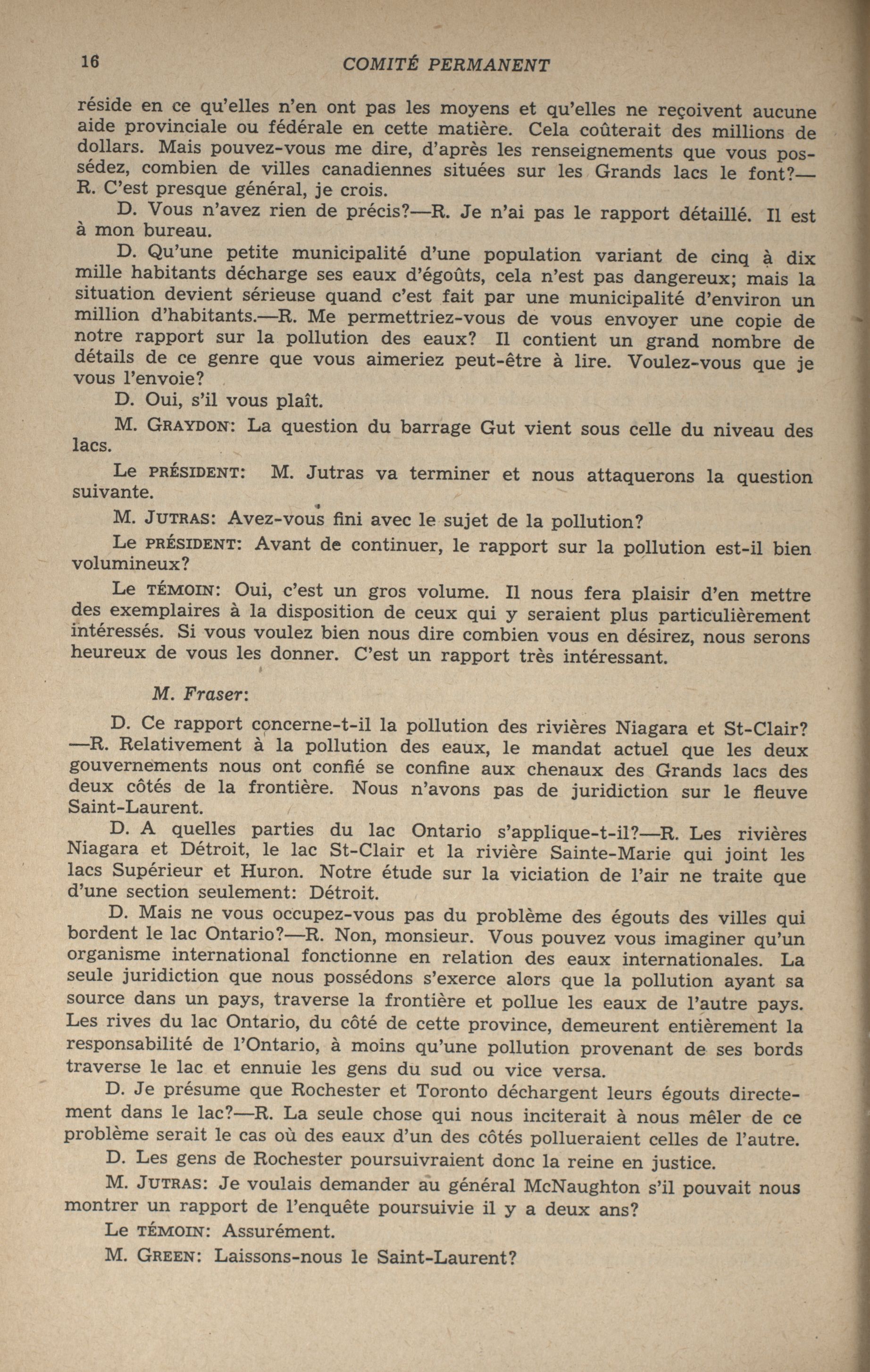 16 COMITÉ PERMANENT

réside en ce qu'elles n'en ont pas les moyens et qu'elles ne reçoivent aucune aide provinciale ou fédérale en cette matière. Cela coûterait des millions de dollars. Mais pouvez-vous me dire, d'après les renseignements que vous possédez, combien de villes canadiennes situées sur les Grands lacs le font?—R. C'est presque général, je crois.

D. Vous n'avez rien de précis?—R. Je n'ai pas le rapport détaillé. Il est à mon bureau.

D. Qu'une petite municipalité d'une population variant de cinq à dix mille habitants décharge ses eaux d'égoûts, cela n'est pas dangereux; mais la situation devient sérieuse quand c'est fait par une municipalité d'environ un million d'habitants.—R. Me permettriez-vous de vous envoyer une copie de notre rapport sur la pollution des eaux? Il contient un grand nombre de détails de ce genre que vous aimeriez peut-être à lire. Voulez-vous que je vous l'envoie?

D. Oui, s'il vous plaît.

M. GRAYDON: La question du barrage Gut vient sous celle du niveau des lacs.

Le PRÉSIDENT: M. Jutras va terminer et nous attaquerons la question suivante.

M. JUTRAS: Avez-vous fini avec le sujet de la pollution?

Le PRÉSIDENT: Avant de continuer, le rapport sur la pollution est-il bien volumineux?

Le TÉMOIN: Oui, c'est un gros volume. Il nous fera plaisir d'en mettre des exemplaires à la disposition de ceux qui y seraient plus particulièrement intéressés. Si vous voulez bien nous dire combien vous en désirez, nous serons heureux de vous les donner. C'est un rapport très intéressant.

M. Fraser:

D. Ce rapport concerne-t-il la pollution des rivières Niagara et St-Clair?—R. Relativement à la pollution des eaux, le mandat actuel que les deux gouvernements nous ont confié se confine aux chenaux des Grands lacs des deux côtés de la frontière. Nous n'avons pas de juridiction sur le fleuve Saint-Laurent.

D. A quelles parties du lac Ontario s'applique-t-il?—R. Les rivières Niagara et Détroit, le lac St-Clair et la rivière Sainte-Marie qui joint les lacs Supérieur et Huron. Notre étude sur la viciation de l'air ne traite que d'une section seulement: Détroit.

D. Mais ne vous occupez-vous pas du problème des égouts des villes qui bordent le lac Ontario?—R. Non, monsieur. Vous pouvez vous imaginer qu'un organisme international fonctionne en relation des eaux internationales. La seule juridiction que nous possédons s'exerce alors que la pollution ayant sa source dans un pays, traverse la frontière et pollue les eaux de l'autre pays. Les rives du lac Ontario, du côté de cette province, demeurent entièrement la responsabilité de l'Ontario, à moins qu'une pollution provenant de ses bords traverse le lac et ennuie les gens du sud ou vice versa.

D. Je présume que Rochester et Toronto déchargent leurs égouts directement dans le lac?—R. La seule chose qui nous inciterait à nous mêler de ce problème serait le cas où des eaux d'un des côtés pollueraient celles de l'autre.

D. Les gens de Rochester poursuivraient donc la reine en justice.

M. JUTRAS: Je voulais demander au général McNaughton s'il pouvait nous montrer un rapport de l'enquête poursuivie il y a deux ans?

Le TÉMOIN: Assurément.

M. GREEN: Laissons-nous le Saint-Laurent?